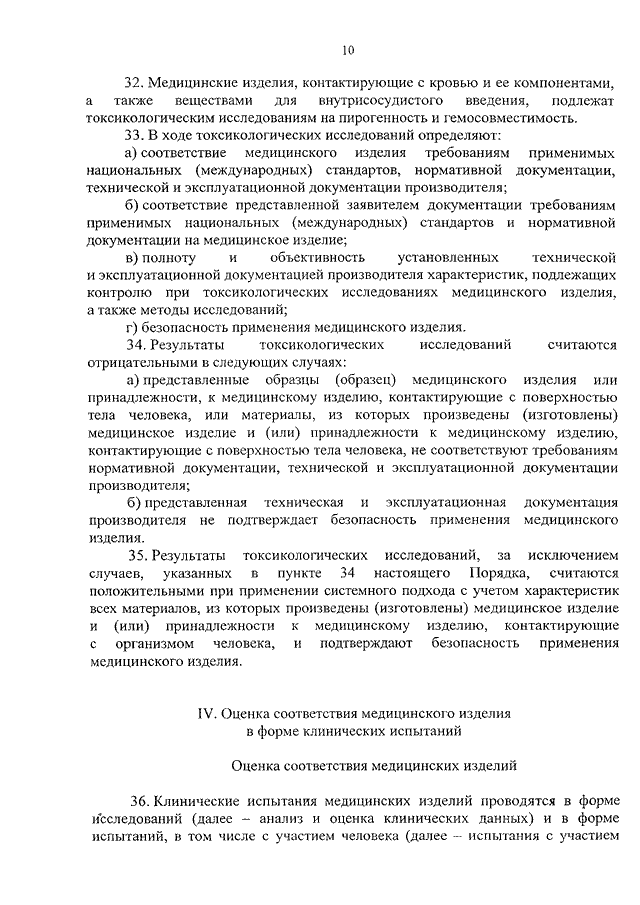 10

32. Медицинские изделия, контактирующие с кровью и ее компонентами, а также веществами для внутрисосудистого введения, подлежат токсикологическим исследованиям на пирогенность и гемосовместимость.

33. В ходе токсикологических исследований определяют:

а) соответствие медицинского изделия требованиям применимых национальных (международных) стандартов, нормативной документации, технической и эксплуатационной документации производителя;

б) соответствие представленной заявителем документации требованиям применимых национальных (международных) стандартов и нормативной документации на медицинское изделие;

в) полноту и объективность установленных технической и эксплуатационной документацией производителя характеристик, подлежащих контролю при токсикологических исследованиях медицинского изделия, а также методы исследований;

г) безопасность применения медицинского изделия.

34. Результаты токсикологических исследований считаются отрицательными в следующих случаях:

а) представленные образцы (образец) медицинского изделия или принадлежности, к медицинскому изделию, контактирующие с поверхностью тела человека, или материалы, из которых произведены (изготовлены) медицинское изделие и (или) принадлежности к медицинскому изделию, контактирующие с поверхностью тела человека, не соответствуют требованиям нормативной документации, технической и эксплуатационной документации производителя;

б) представленная техническая и эксплуатационная документация производителя не подтверждает безопасность применения медицинского изделия.

35. Результаты токсикологических исследований, за исключением случаев, указанных в пункте 34 настоящего Порядка, считаются положительными при применении системного подхода с учетом характеристик всех материалов, из которых произведены (изготовлены) медицинское изделие и (или) принадлежности к медицинскому изделию, контактирующие с организмом человека, и подтверждают безопасность применения медицинского изделия.

IV. Оценка соответствия медицинского изделия в форме клинических испытаний

Оценка соответствия медицинских изделий

36. Клинические испытания медицинских изделий проводятся в форме исследований (далее – анализ и оценка клинических данных) и в форме испытаний, в том числе с участием человека (далее – испытания с участием